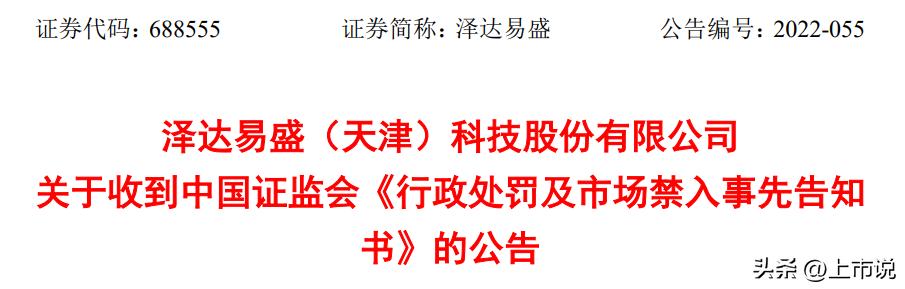 证券代码：688555　　证券简称：泽达易盛　　公告编号：2022-055

泽达易盛（天津）科技股份有限公司
关于收到中国证监会《行政处罚及市场禁入事先告知书》的公告

头条 @上市说